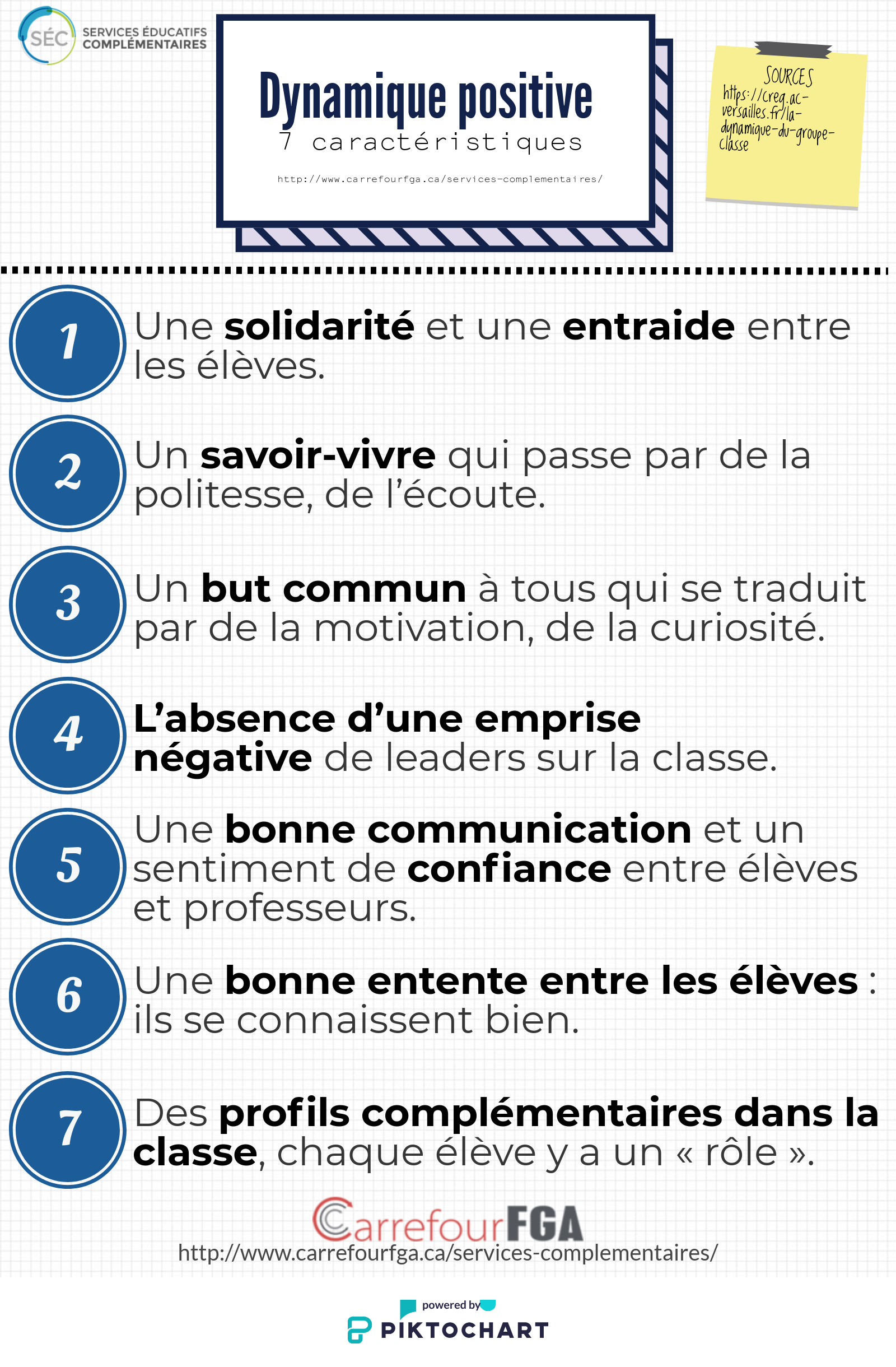 SÉC SERVICES ÉDUCATIFS COMPLÉMENTAIRES

Dynamique positive
7 caractéristiques

http://www.carrefourfga.ca/services-complementaires/

SOURCES
https://creg.ac-versailles.fr/la-dynamique-du-groupe-classe

1 Une solidarité et une entraide entre les élèves.

2 Un savoir-vivre qui passe par de la politesse, de l'écoute.

3 Un but commun à tous qui se traduit par de la motivation, de la curiosité.

4 L'absence d'une emprise négative de leaders sur la classe.

5 Une bonne communication et un sentiment de confiance entre élèves et professeurs.

6 Une bonne entente entre les élèves : ils se connaissent bien.

7 Des profils complémentaires dans la classe, chaque élève y a un « rôle ».

CarrefourFGA
http://www.carrefourfga.ca/services-complementaires/

powered by PIKTOCHART